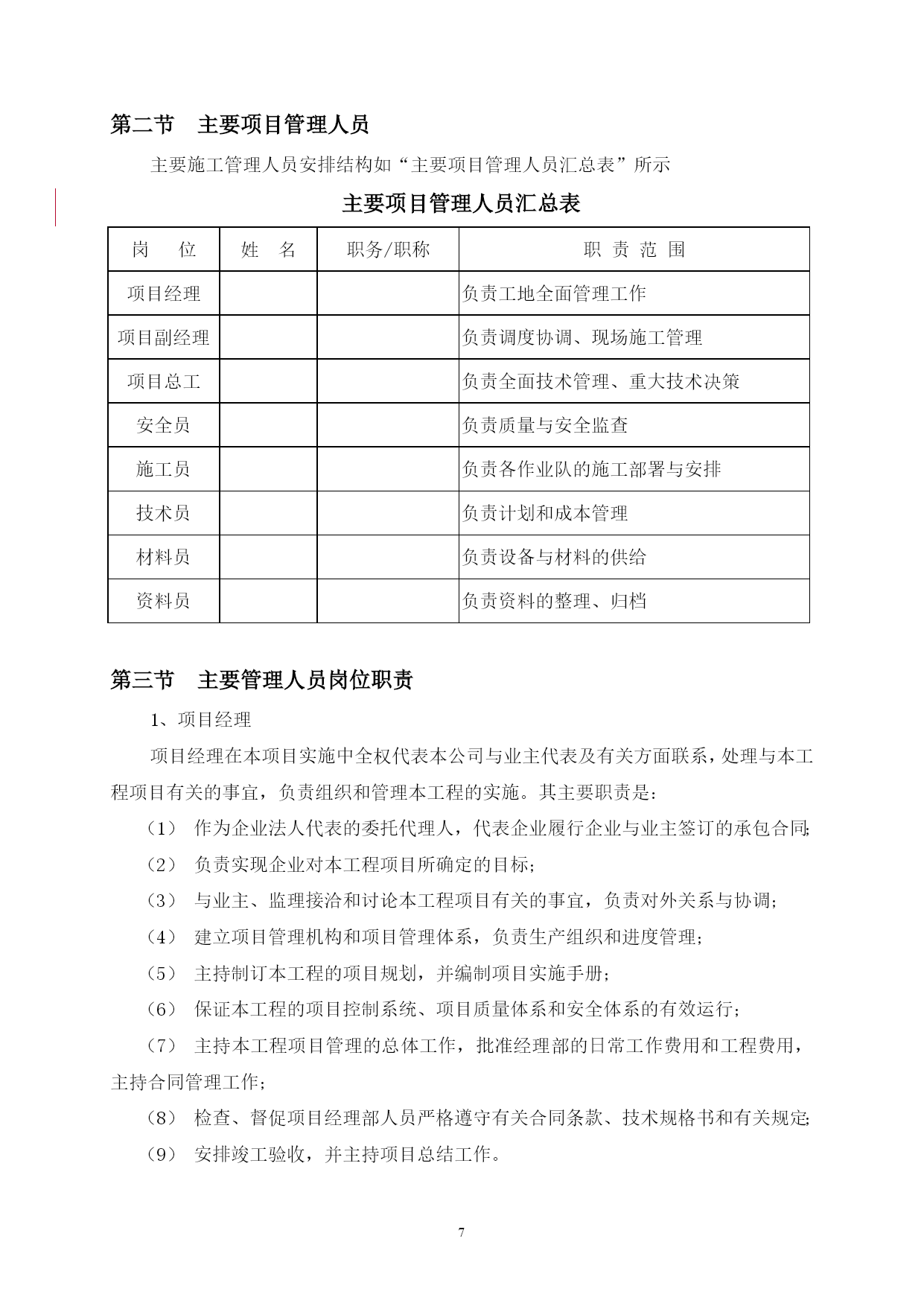 第二节　主要项目管理人员

主要施工管理人员安排结构如“主要项目管理人员汇总表”所示

主要项目管理人员汇总表

| 岗　位 | 姓　名 | 职务/职称 | 职 责 范 围 |
|---|---|---|---|
| 项目经理 | | | 负责工地全面管理工作 |
| 项目副经理 | | | 负责调度协调、现场施工管理 |
| 项目总工 | | | 负责全面技术管理、重大技术决策 |
| 安全员 | | | 负责质量与安全监查 |
| 施工员 | | | 负责各作业队的施工部署与安排 |
| 技术员 | | | 负责计划和成本管理 |
| 材料员 | | | 负责设备与材料的供给 |
| 资料员 | | | 负责资料的整理、归档 |

第三节　主要管理人员岗位职责

1、项目经理

项目经理在本项目实施中全权代表本公司与业主代表及有关方面联系，处理与本工程项目有关的事宜，负责组织和管理本工程的实施。其主要职责是：

（1）　作为企业法人代表的委托代理人，代表企业履行企业与业主签订的承包合同;

（2）　负责实现企业对本工程项目所确定的目标;

（3）　与业主、监理接洽和讨论本工程项目有关的事宜，负责对外关系与协调;

（4）　建立项目管理机构和项目管理体系，负责生产组织和进度管理;

（5）　主持制订本工程的项目规划，并编制项目实施手册;

（6）　保证本工程的项目控制系统、项目质量体系和安全体系的有效运行;

（7）　主持本工程项目管理的总体工作，批准经理部的日常工作费用和工程费用，主持合同管理工作;

（8）　检查、督促项目经理部人员严格遵守有关合同条款、技术规格书和有关规定;

（9）　安排竣工验收，并主持项目总结工作。

7